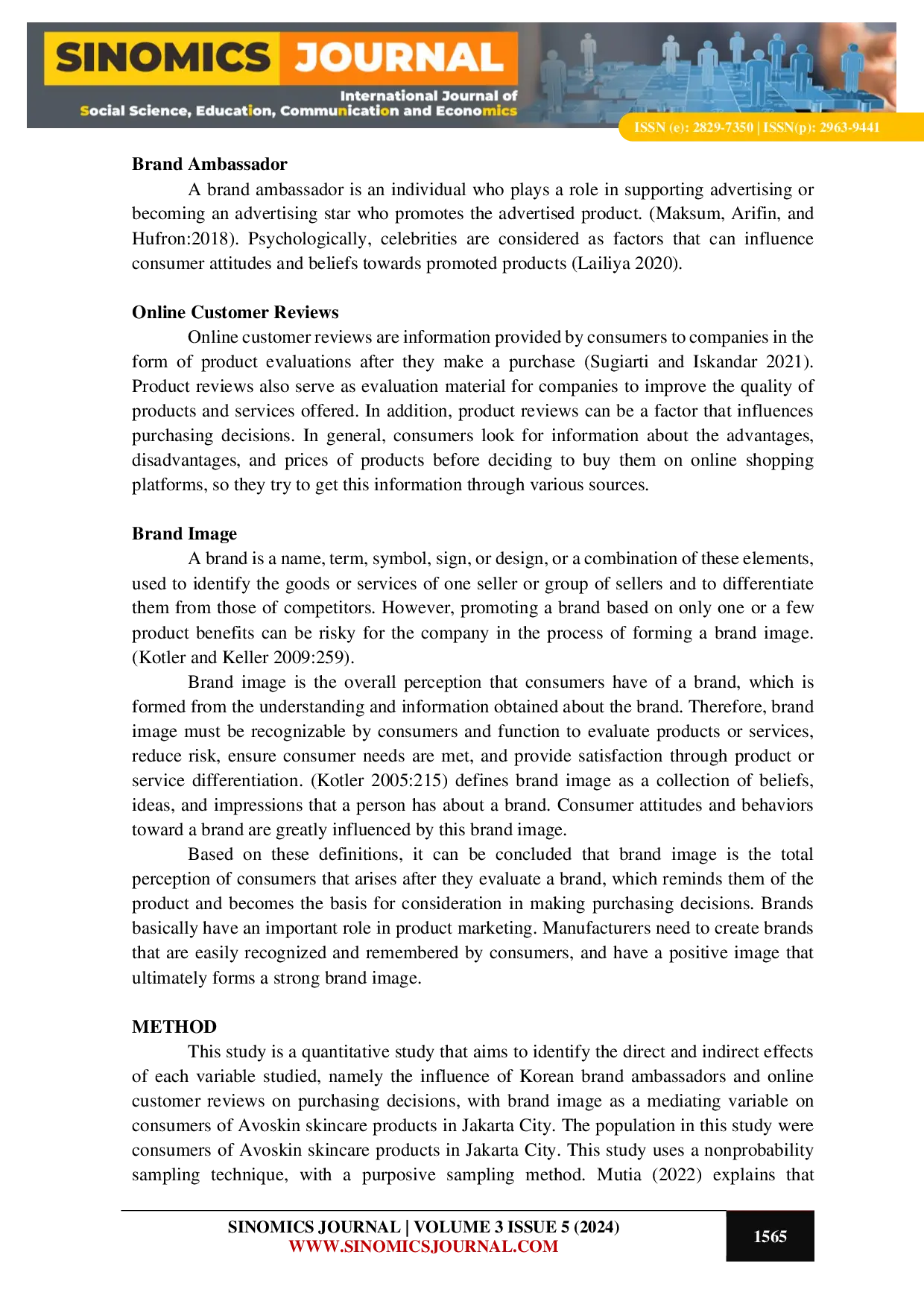 SINOMICS JOURNAL
International Journal of
Social Science, Education, Communication and Economics
ISSN (e): 2829-7350 | ISSN(p): 2963-9441

Brand Ambassador
A brand ambassador is an individual who plays a role in supporting advertising or becoming an advertising star who promotes the advertised product. (Maksum, Arifin, and Hufron:2018). Psychologically, celebrities are considered as factors that can influence consumer attitudes and beliefs towards promoted products (Lailiya 2020).

Online Customer Reviews
Online customer reviews are information provided by consumers to companies in the form of product evaluations after they make a purchase (Sugiarti and Iskandar 2021). Product reviews also serve as evaluation material for companies to improve the quality of products and services offered. In addition, product reviews can be a factor that influences purchasing decisions. In general, consumers look for information about the advantages, disadvantages, and prices of products before deciding to buy them on online shopping platforms, so they try to get this information through various sources.

Brand Image
A brand is a name, term, symbol, sign, or design, or a combination of these elements, used to identify the goods or services of one seller or group of sellers and to differentiate them from those of competitors. However, promoting a brand based on only one or a few product benefits can be risky for the company in the process of forming a brand image. (Kotler and Keller 2009:259).
Brand image is the overall perception that consumers have of a brand, which is formed from the understanding and information obtained about the brand. Therefore, brand image must be recognizable by consumers and function to evaluate products or services, reduce risk, ensure consumer needs are met, and provide satisfaction through product or service differentiation. (Kotler 2005:215) defines brand image as a collection of beliefs, ideas, and impressions that a person has about a brand. Consumer attitudes and behaviors toward a brand are greatly influenced by this brand image.
Based on these definitions, it can be concluded that brand image is the total perception of consumers that arises after they evaluate a brand, which reminds them of the product and becomes the basis for consideration in making purchasing decisions. Brands basically have an important role in product marketing. Manufacturers need to create brands that are easily recognized and remembered by consumers, and have a positive image that ultimately forms a strong brand image.

METHOD
This study is a quantitative study that aims to identify the direct and indirect effects of each variable studied, namely the influence of Korean brand ambassadors and online customer reviews on purchasing decisions, with brand image as a mediating variable on consumers of Avoskin skincare products in Jakarta City. The population in this study were consumers of Avoskin skincare products in Jakarta City. This study uses a nonprobability sampling technique, with a purposive sampling method. Mutia (2022) explains that

SINOMICS JOURNAL | VOLUME 3 ISSUE 5 (2024)
WWW.SINOMICSJOURNAL.COM
1565